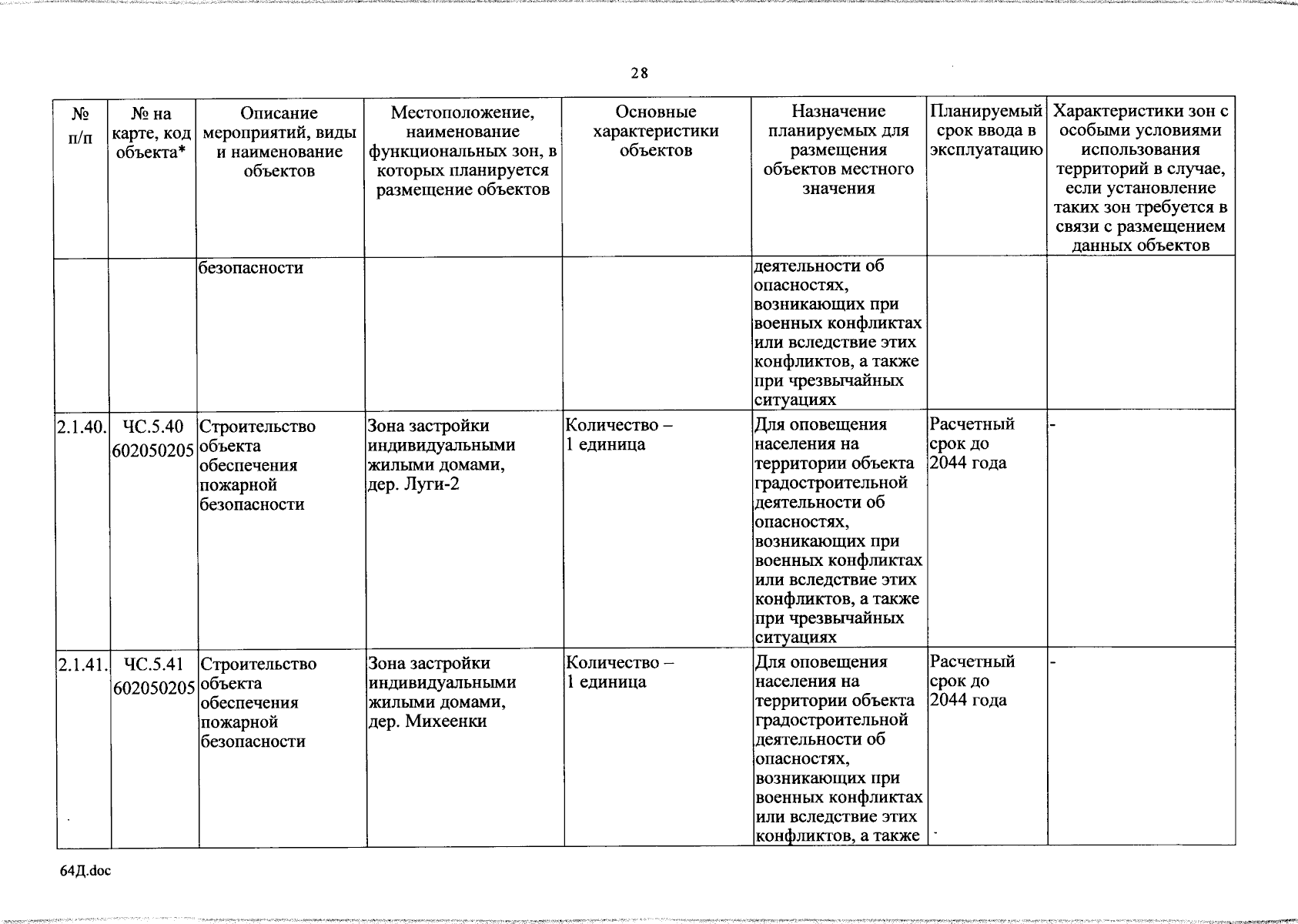 28

| № п/п | № на карте, код объекта* | Описание мероприятий, виды и наименование объектов | Местоположение, наименование функциональных зон, в которых планируется размещение объектов | Основные характеристики объектов | Назначение планируемых для размещения объектов местного значения | Планируемый срок ввода в эксплуатацию | Характеристики зон с особыми условиями использования территорий в случае, если установление таких зон требуется в связи с размещением данных объектов |
|---|---|---|---|---|---|---|---|
| | | безопасности | | | деятельности об опасностях, возникающих при военных конфликтах или вследствие этих конфликтов, а также при чрезвычайных ситуациях | | |
| 2.1.40. | ЧС.5.40 602050205 | Строительство объекта обеспечения пожарной безопасности | Зона застройки индивидуальными жилыми домами, дер. Луги-2 | Количество – 1 единица | Для оповещения населения на территории объекта градостроительной деятельности об опасностях, возникающих при военных конфликтах или вследствие этих конфликтов, а также при чрезвычайных ситуациях | Расчетный срок до 2044 года | - |
| 2.1.41. | ЧС.5.41 602050205 | Строительство объекта обеспечения пожарной безопасности | Зона застройки индивидуальными жилыми домами, дер. Михеенки | Количество – 1 единица | Для оповещения населения на территории объекта градостроительной деятельности об опасностях, возникающих при военных конфликтах или вследствие этих конфликтов, а также | Расчетный срок до 2044 года | - |

64Д.doc